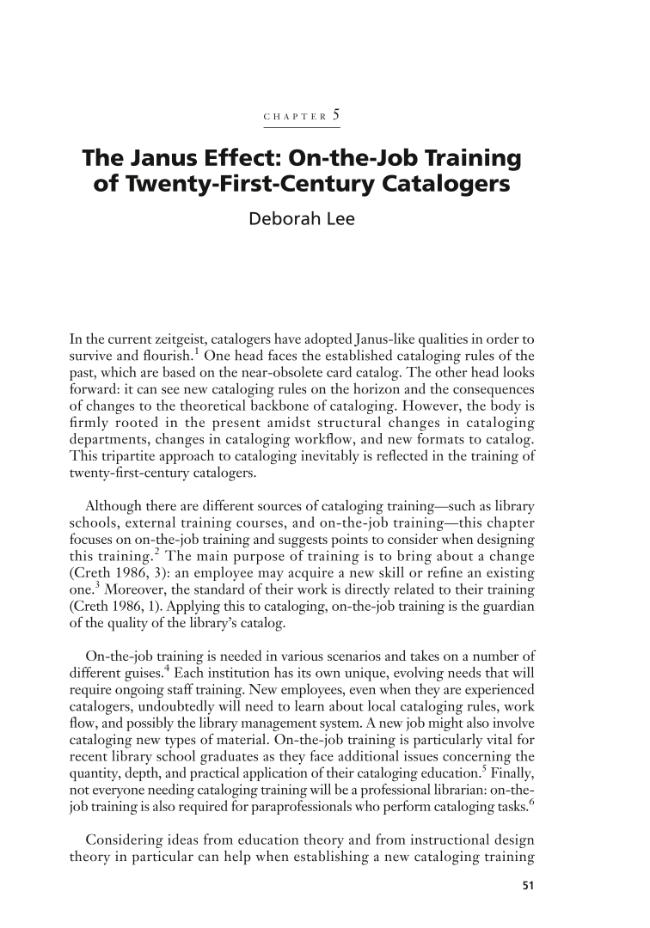 CHAPTER 5

The Janus Effect: On-the-Job Training of Twenty-First-Century Catalogers

Deborah Lee

In the current zeitgeist, catalogers have adopted Janus-like qualities in order to survive and flourish.$^{1}$ One head faces the established cataloging rules of the past, which are based on the near-obsolete card catalog. The other head looks forward: it can see new cataloging rules on the horizon and the consequences of changes to the theoretical backbone of cataloging. However, the body is firmly rooted in the present amidst structural changes in cataloging departments, changes in cataloging workflow, and new formats to catalog. This tripartite approach to cataloging inevitably is reflected in the training of twenty-first-century catalogers.

Although there are different sources of cataloging training—such as library schools, external training courses, and on-the-job training—this chapter focuses on on-the-job training and suggests points to consider when designing this training.$^{2}$ The main purpose of training is to bring about a change (Creth 1986, 3): an employee may acquire a new skill or refine an existing one.$^{3}$ Moreover, the standard of their work is directly related to their training (Creth 1986, 1). Applying this to cataloging, on-the-job training is the guardian of the quality of the library's catalog.

On-the-job training is needed in various scenarios and takes on a number of different guises.$^{4}$ Each institution has its own unique, evolving needs that will require ongoing staff training. New employees, even when they are experienced catalogers, undoubtedly will need to learn about local cataloging rules, work flow, and possibly the library management system. A new job might also involve cataloging new types of material. On-the-job training is particularly vital for recent library school graduates as they face additional issues concerning the quantity, depth, and practical application of their cataloging education.$^{5}$ Finally, not everyone needing cataloging training will be a professional librarian: on-the-job training is also required for paraprofessionals who perform cataloging tasks.$^{6}$

Considering ideas from education theory and from instructional design theory in particular can help when establishing a new cataloging training

51